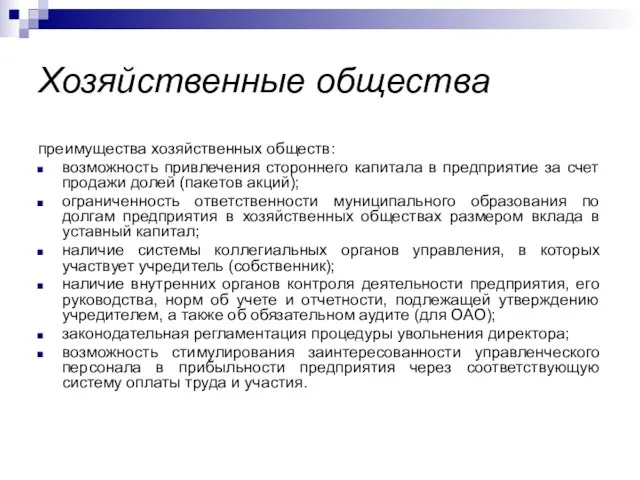 Хозяйственные общества

преимущества хозяйственных обществ:

- возможность привлечения стороннего капитала в предприятие за счет продажи долей (пакетов акций);
- ограниченность ответственности муниципального образования по долгам предприятия в хозяйственных обществах размером вклада в уставный капитал;
- наличие системы коллегиальных органов управления, в которых участвует учредитель (собственник);
- наличие внутренних органов контроля деятельности предприятия, его руководства, норм об учете и отчетности, подлежащей утверждению учредителем, а также об обязательном аудите (для ОАО);
- законодательная регламентация процедуры увольнения директора;
- возможность стимулирования заинтересованности управленческого персонала в прибыльности предприятия через соответствующую систему оплаты труда и участия.